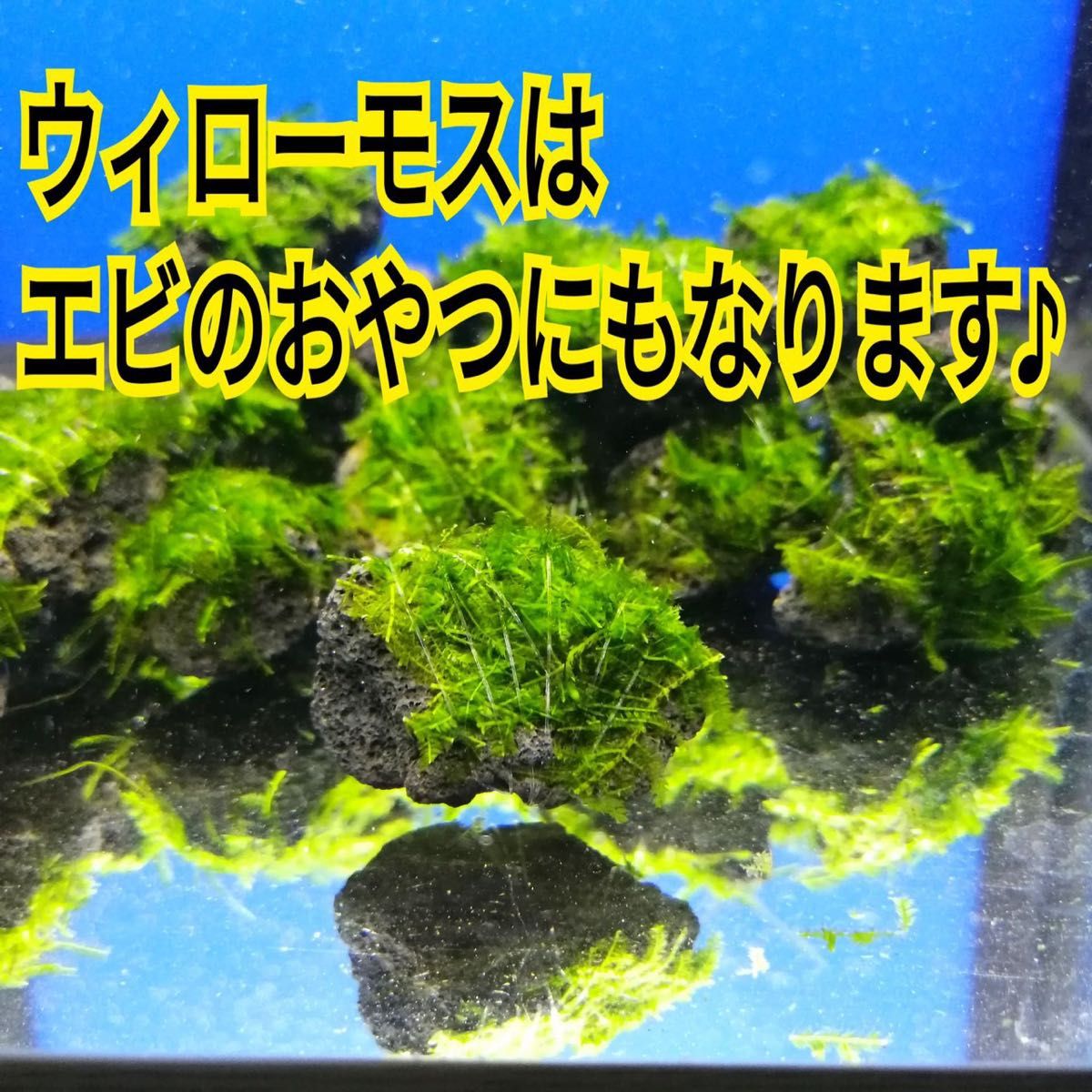 ウィローモスは
エビのおやつにもなります♪